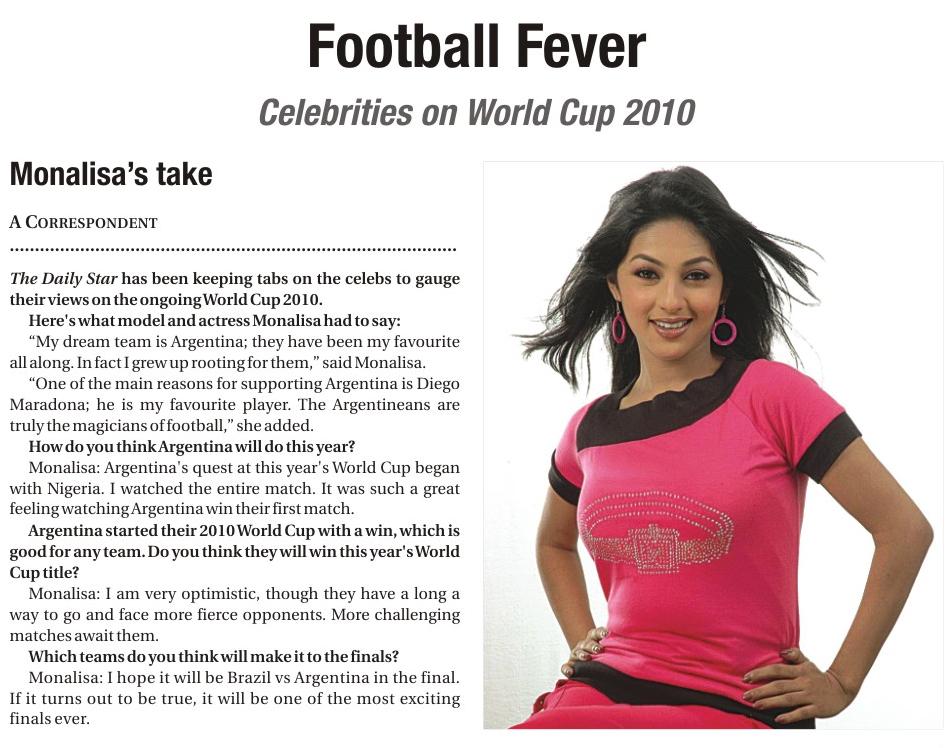 Football Fever

Celebrities on World Cup 2010

Monalisa's take

A CORRESPONDENT

The Daily Star has been keeping tabs on the celebs to gauge their views on the ongoing World Cup 2010.

Here's what model and actress Monalisa had to say:

"My dream team is Argentina; they have been my favourite all along. In fact I grew up rooting for them," said Monalisa.

"One of the main reasons for supporting Argentina is Diego Maradona; he is my favourite player. The Argentineans are truly the magicians of football," she added.

How do you think Argentina will do this year?

Monalisa: Argentina's quest at this year's World Cup began with Nigeria. I watched the entire match. It was such a great feeling watching Argentina win their first match.

Argentina started their 2010 World Cup with a win, which is good for any team. Do you think they will win this year's World Cup title?

Monalisa: I am very optimistic, though they have a long a way to go and face more fierce opponents. More challenging matches await them.

Which teams do you think will make it to the finals?

Monalisa: I hope it will be Brazil vs Argentina in the final. If it turns out to be true, it will be one of the most exciting finals ever.